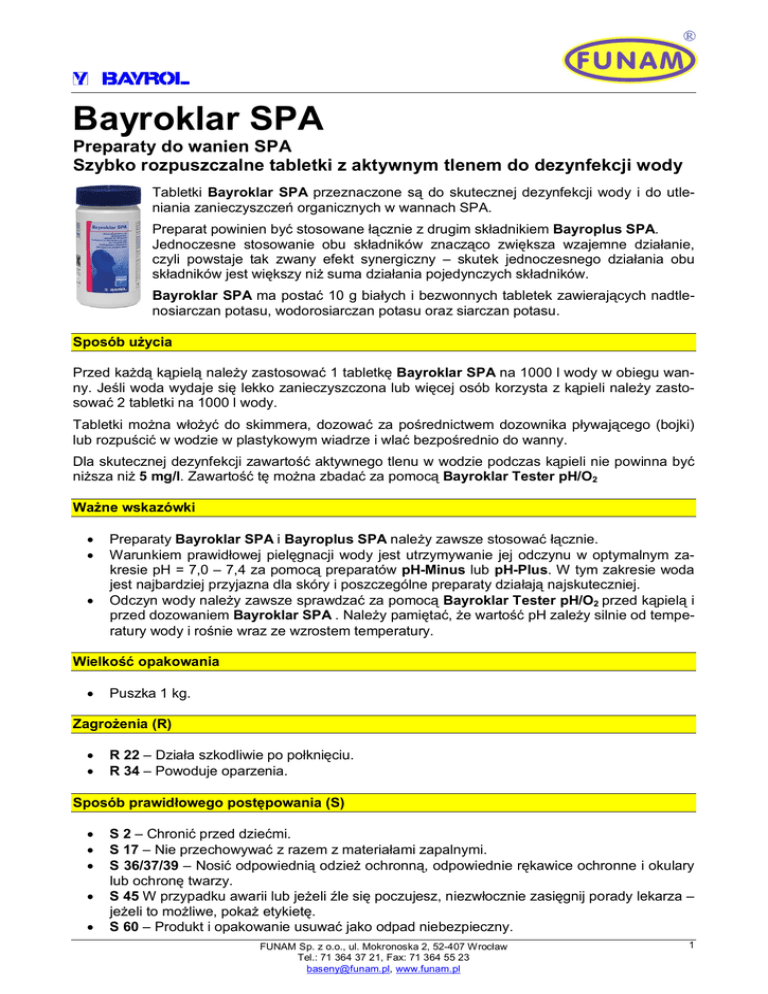 BAYROL

FUNAM ®

Bayroklar SPA

Preparaty do wanien SPA
Szybko rozpuszczalne tabletki z aktywnym tlenem do dezynfekcji wody

Bayroklar SPA

Tabletki Bayroklar SPA przeznaczone są do skutecznej dezynfekcji wody i do utleniania zanieczyszczeń organicznych w wannach SPA.

Preparat powinien być stosowane łącznie z drugim składnikiem Bayroplus SPA. Jednoczesne stosowanie obu składników znacząco zwiększa wzajemne działanie, czyli powstaje tak zwany efekt synergiczny – skutek jednoczesnego działania obu składników jest większy niż suma działania pojedynczych składników.

Bayroklar SPA ma postać 10 g białych i bezwonnych tabletek zawierających nadtlenosiarczan potasu, wodorosiarczan potasu oraz siarczan potasu.

Sposób użycia

Przed każdą kąpielą należy zastosować 1 tabletkę Bayroklar SPA na 1000 l wody w obiegu wanny. Jeśli woda wydaje się lekko zanieczyszczona lub więcej osób korzysta z kąpieli należy zastosować 2 tabletki na 1000 l wody.

Tabletki można włożyć do skimmera, dozować za pośrednictwem dozownika pływającego (bojki) lub rozpuścić w wodzie w plastykowym wiadrze i wlać bezpośrednio do wanny.

Dla skutecznej dezynfekcji zawartość aktywnego tlenu w wodzie podczas kąpieli nie powinna być niższa niż 5 mg/l. Zawartość tę można zbadać za pomocą Bayroklar Tester pH/$O_2$

Ważne wskazówki

• Preparaty Bayroklar SPA i Bayroplus SPA należy zawsze stosować łącznie.
• Warunkiem prawidłowej pielęgnacji wody jest utrzymywanie jej odczynu w optymalnym zakresie pH = 7,0 – 7,4 za pomocą preparatów pH-Minus lub pH-Plus. W tym zakresie woda jest najbardziej przyjazna dla skóry i poszczególne preparaty działają najskuteczniej.
• Odczyn wody należy zawsze sprawdzać za pomocą Bayroklar Tester pH/$O_2$ przed kąpielą i przed dozowaniem Bayroklar SPA . Należy pamiętać, że wartość pH zależy silnie od temperatury wody i rośnie wraz ze wzrostem temperatury.

Wielkość opakowania

• Puszka 1 kg.

Zagrożenia (R)

• R 22 – Działa szkodliwie po połknięciu.
• R 34 – Powoduje oparzenia.

Sposób prawidłowego postępowania (S)

• S 2 – Chronić przed dziećmi.
• S 17 – Nie przechowywać z razem z materiałami zapalnymi.
• S 36/37/39 – Nosić odpowiednią odzież ochronną, odpowiednie rękawice ochronne i okulary lub ochronę twarzy.
• S 45 W przypadku awarii lub jeżeli źle się poczujesz, niezwłocznie zasięgnij porady lekarza – jeżeli to możliwe, pokaż etykietę.
• S 60 – Produkt i opakowanie usuwać jako odpad niebezpieczny.

FUNAM Sp. z o.o., ul. Mokronoska 2, 52-407 Wrocław
Tel.: 71 364 37 21, Fax: 71 364 55 23
baseny@funam.pl, www.funam.pl

1